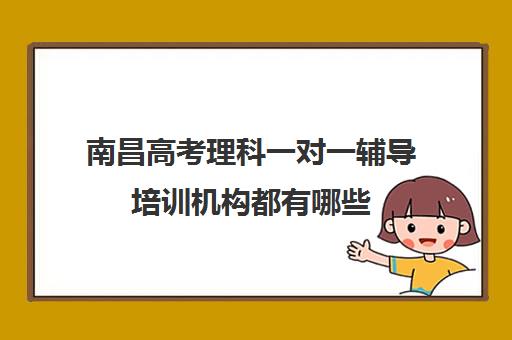 南昌高考理科一对一辅导培训机构都有哪些